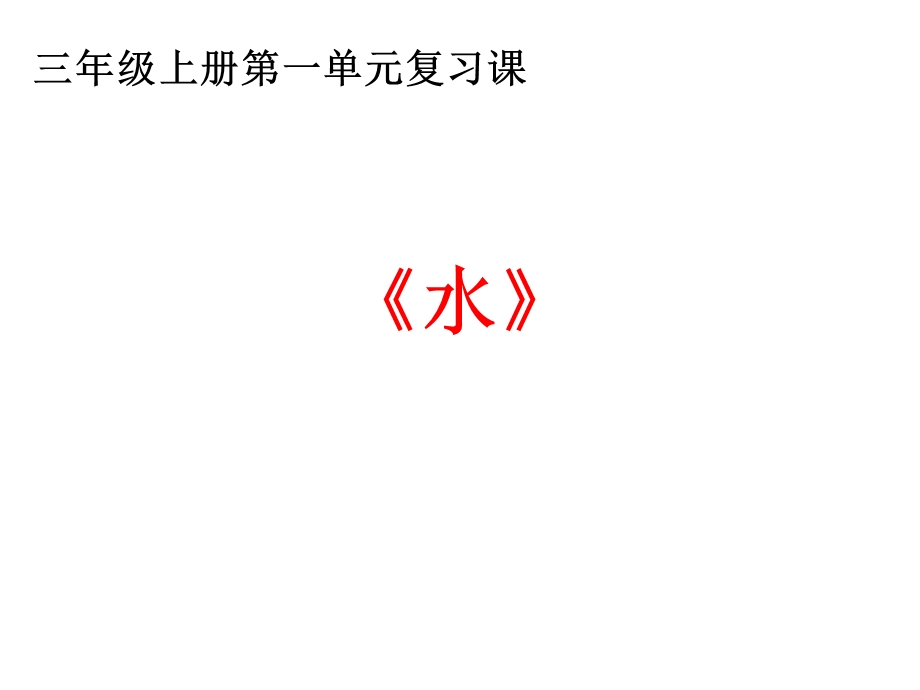 三年级上册第一单元复习课

《水》